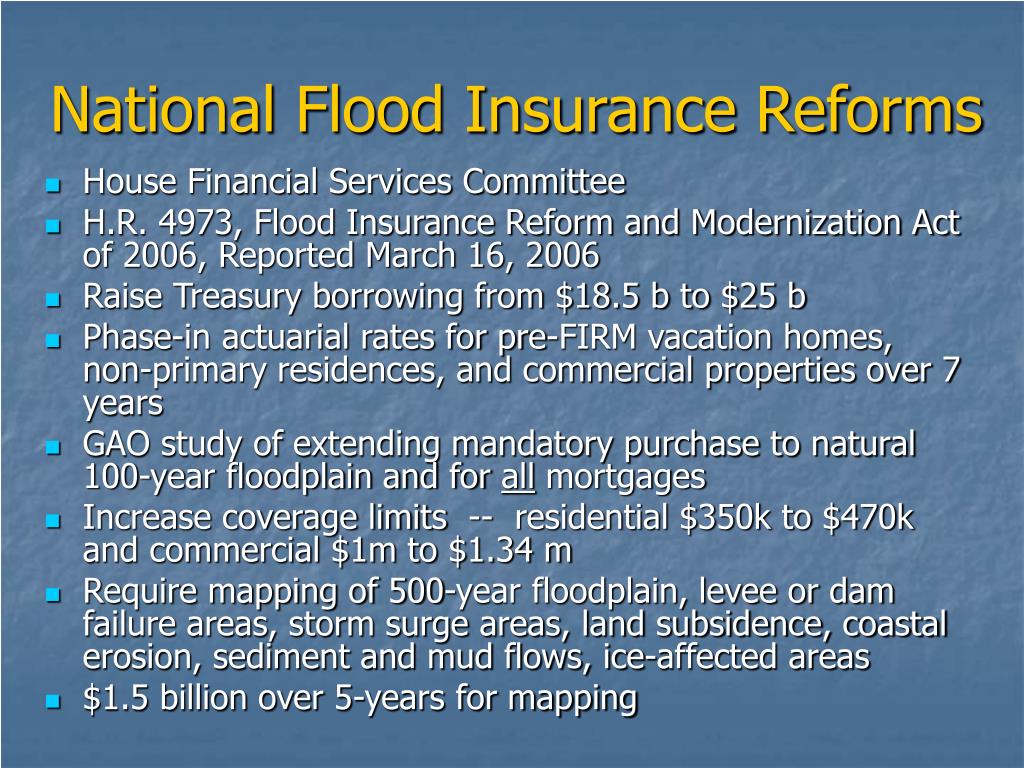 National Flood Insurance Reforms

- House Financial Services Committee
- H.R. 4973, Flood Insurance Reform and Modernization Act of 2006, Reported March 16, 2006
- Raise Treasury borrowing from \$18.5 b to \$25 b
- Phase-in actuarial rates for pre-FIRM vacation homes, non-primary residences, and commercial properties over 7 years
- GAO study of extending mandatory purchase to natural 100-year floodplain and for all mortgages
- Increase coverage limits -- residential \$350k to \$470k and commercial \$1m to \$1.34 m
- Require mapping of 500-year floodplain, levee or dam failure areas, storm surge areas, land subsidence, coastal erosion, sediment and mud flows, ice-affected areas
- \$1.5 billion over 5-years for mapping